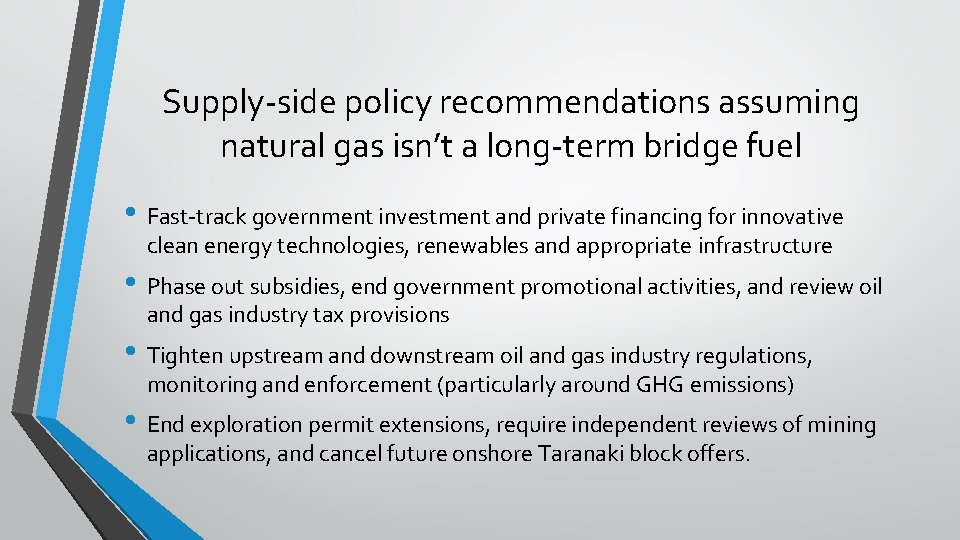 Supply-side policy recommendations assuming natural gas isn’t a long-term bridge fuel

• Fast-track government investment and private financing for innovative clean energy technologies, renewables and appropriate infrastructure

• Phase out subsidies, end government promotional activities, and review oil and gas industry tax provisions

• Tighten upstream and downstream oil and gas industry regulations, monitoring and enforcement (particularly around GHG emissions)

• End exploration permit extensions, require independent reviews of mining applications, and cancel future onshore Taranaki block offers.